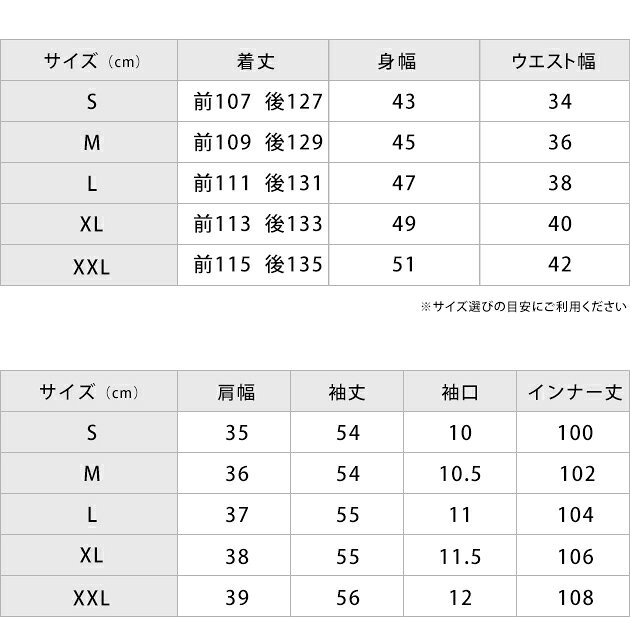 | サイズ（cm） | 着丈 | 身幅 | ウエスト幅 |
|---|---|---|---|
| S | 前107 後127 | 43 | 34 |
| M | 前109 後129 | 45 | 36 |
| L | 前111 後131 | 47 | 38 |
| XL | 前113 後133 | 49 | 40 |
| XXL | 前115 後135 | 51 | 42 |

※サイズ選びの目安にご利用ください

| サイズ（cm） | 肩幅 | 袖丈 | 袖口 | インナー丈 |
|---|---|---|---|---|
| S | 35 | 54 | 10 | 100 |
| M | 36 | 54 | 10.5 | 102 |
| L | 37 | 55 | 11 | 104 |
| XL | 38 | 55 | 11.5 | 106 |
| XXL | 39 | 56 | 12 | 108 |